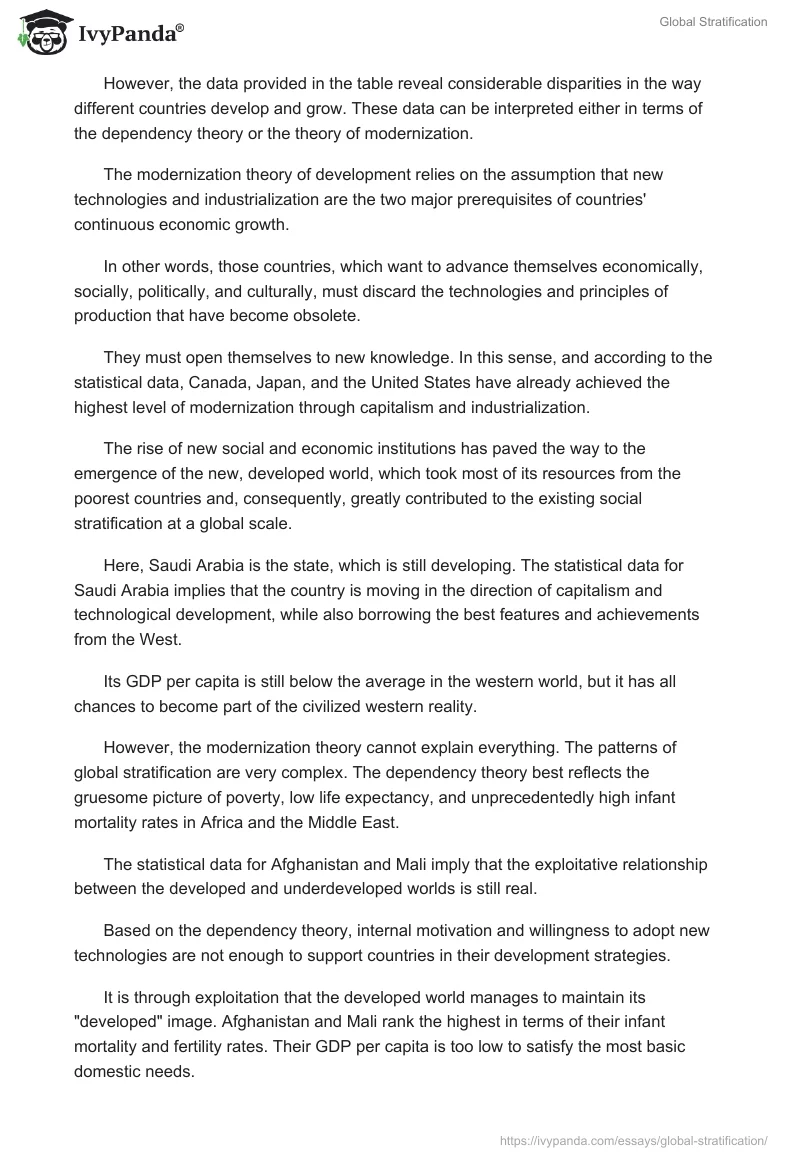 IvyPanda®

Global Stratification

However, the data provided in the table reveal considerable disparities in the way different countries develop and grow. These data can be interpreted either in terms of the dependency theory or the theory of modernization.

The modernization theory of development relies on the assumption that new technologies and industrialization are the two major prerequisites of countries' continuous economic growth.

In other words, those countries, which want to advance themselves economically, socially, politically, and culturally, must discard the technologies and principles of production that have become obsolete.

They must open themselves to new knowledge. In this sense, and according to the statistical data, Canada, Japan, and the United States have already achieved the highest level of modernization through capitalism and industrialization.

The rise of new social and economic institutions has paved the way to the emergence of the new, developed world, which took most of its resources from the poorest countries and, consequently, greatly contributed to the existing social stratification at a global scale.

Here, Saudi Arabia is the state, which is still developing. The statistical data for Saudi Arabia implies that the country is moving in the direction of capitalism and technological development, while also borrowing the best features and achievements from the West.

Its GDP per capita is still below the average in the western world, but it has all chances to become part of the civilized western reality.

However, the modernization theory cannot explain everything. The patterns of global stratification are very complex. The dependency theory best reflects the gruesome picture of poverty, low life expectancy, and unprecedentedly high infant mortality rates in Africa and the Middle East.

The statistical data for Afghanistan and Mali imply that the exploitative relationship between the developed and underdeveloped worlds is still real.

Based on the dependency theory, internal motivation and willingness to adopt new technologies are not enough to support countries in their development strategies.

It is through exploitation that the developed world manages to maintain its "developed" image. Afghanistan and Mali rank the highest in terms of their infant mortality and fertility rates. Their GDP per capita is too low to satisfy the most basic domestic needs.

https://ivypanda.com/essays/global-stratification/